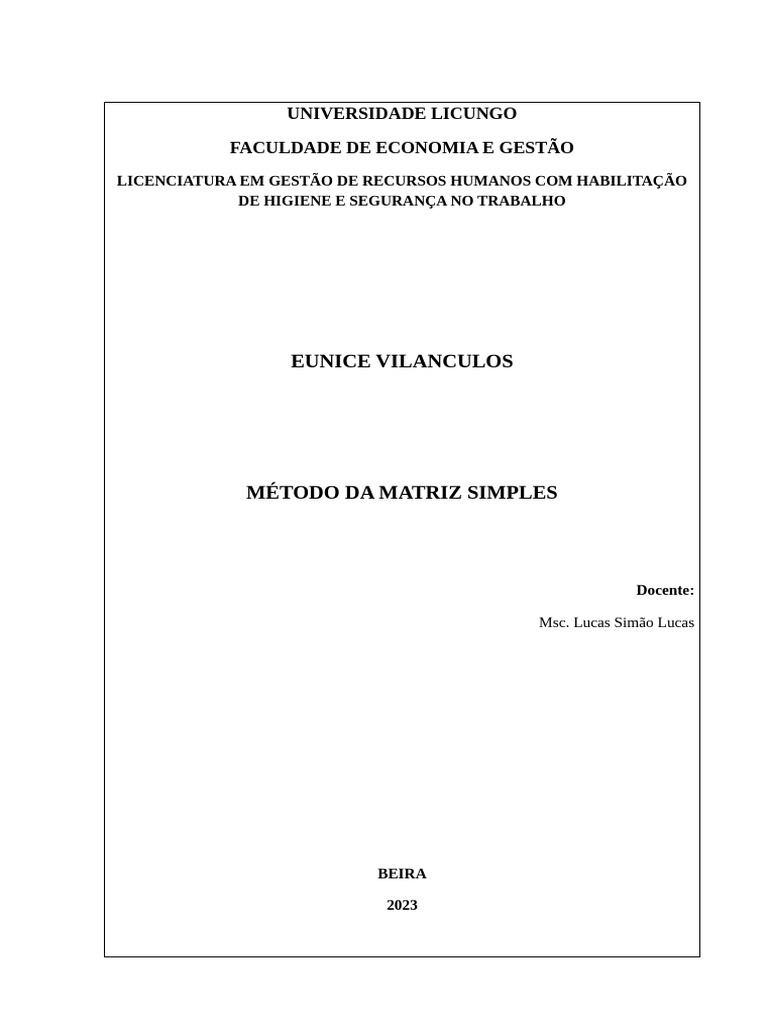 UNIVERSIDADE LICUNGO

FACULDADE DE ECONOMIA E GESTÃO

LICENCIATURA EM GESTÃO DE RECURSOS HUMANOS COM HABILITAÇÃO DE HIGIENE E SEGURANÇA NO TRABALHO

EUNICE VILANCULOS

MÉTODO DA MATRIZ SIMPLES

Docente:

Msc. Lucas Simão Lucas

BEIRA

2023